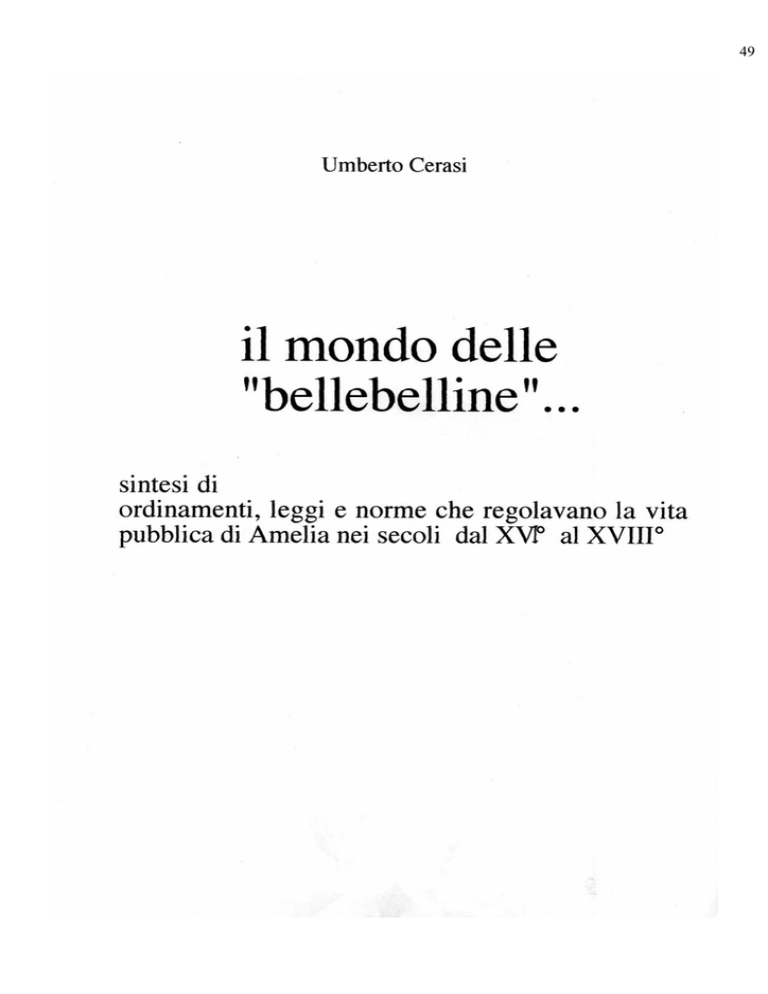 49

Umberto Cerasi

il mondo delle "bellebelline"...

sintesi di
ordinamenti, leggi e norme che regolavano la vita pubblica di Amelia nei secoli dal XVI° al XVIII°